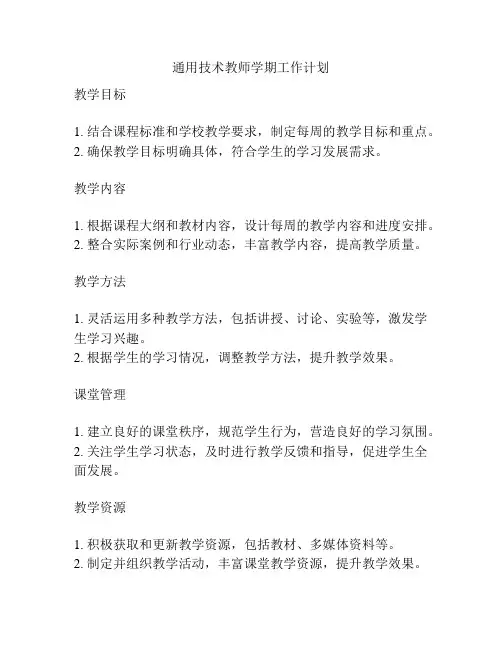 通用技术教师学期工作计划

教学目标

1. 结合课程标准和学校教学要求，制定每周的教学目标和重点。
2. 确保教学目标明确具体，符合学生的学习发展需求。

教学内容

1. 根据课程大纲和教材内容，设计每周的教学内容和进度安排。
2. 整合实际案例和行业动态，丰富教学内容，提高教学质量。

教学方法

1. 灵活运用多种教学方法，包括讲授、讨论、实验等，激发学生学习兴趣。
2. 根据学生的学习情况，调整教学方法，提升教学效果。

课堂管理

1. 建立良好的课堂秩序，规范学生行为，营造良好的学习氛围。
2. 关注学生学习状态，及时进行教学反馈和指导，促进学生全面发展。

教学资源

1. 积极获取和更新教学资源，包括教材、多媒体资料等。
2. 制定并组织教学活动，丰富课堂教学资源，提升教学效果。